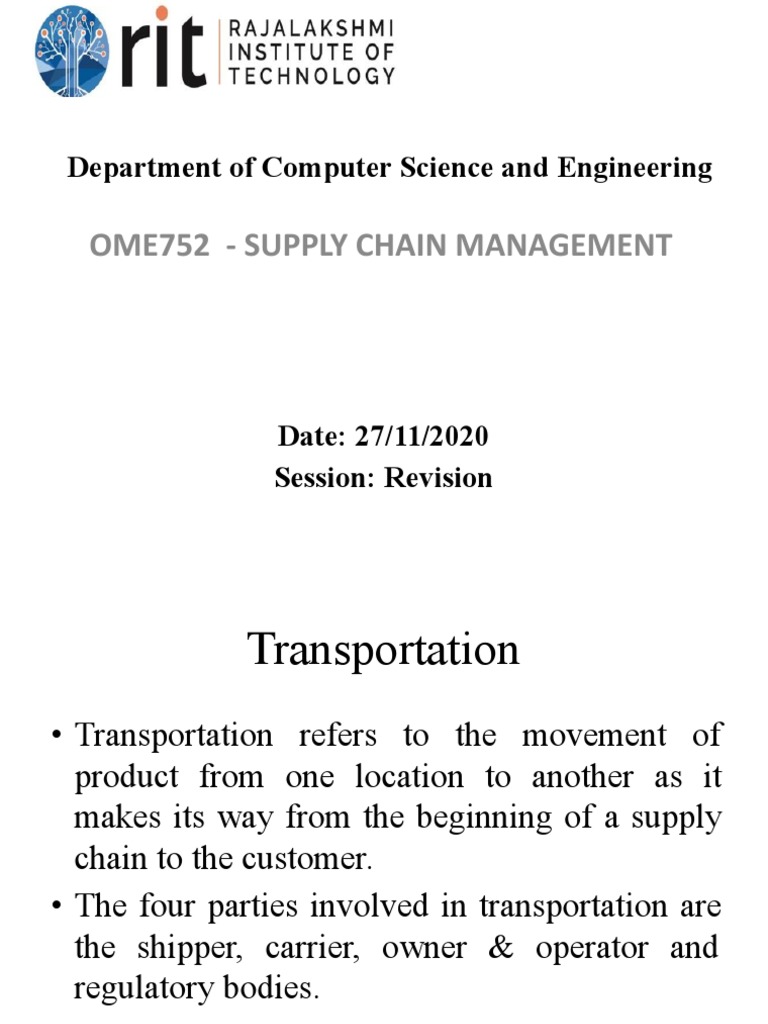 rit RAJALAKSHMI INSTITUTE OF TECHNOLOGY

Department of Computer Science and Engineering

OME752 - SUPPLY CHAIN MANAGEMENT

Date: 27/11/2020
Session: Revision

Transportation

• Transportation refers to the movement of product from one location to another as it makes its way from the beginning of a supply chain to the customer.

• The four parties involved in transportation are the shipper, carrier, owner & operator and regulatory bodies.